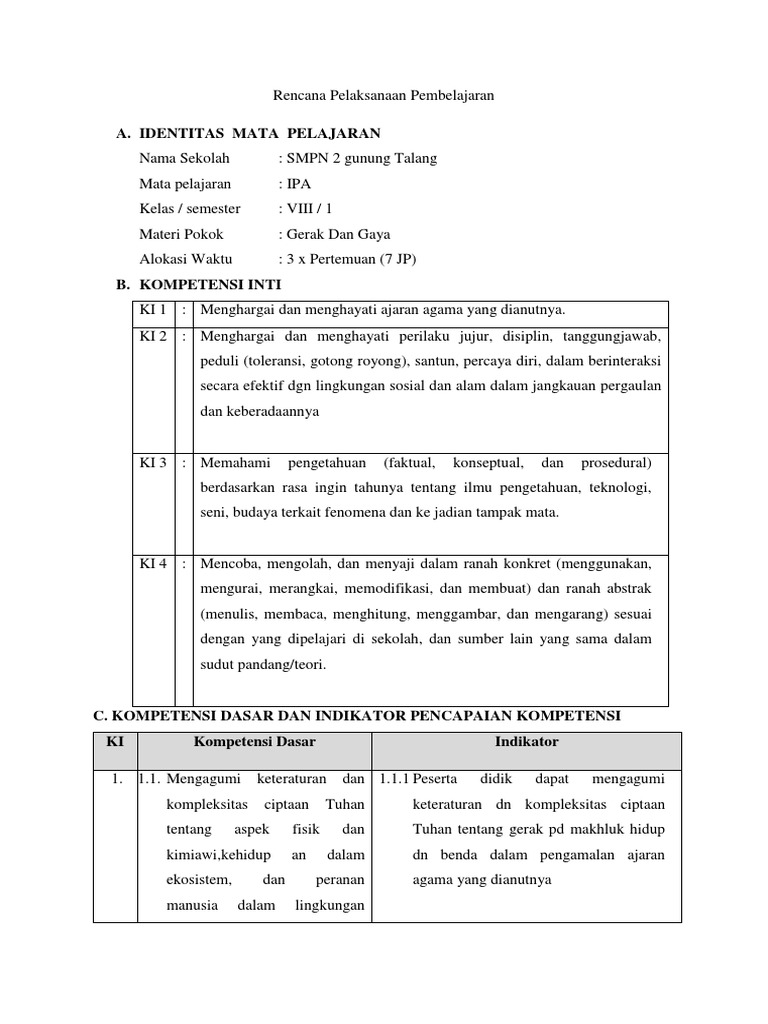 Rencana Pelaksanaan Pembelajaran

A. IDENTITAS MATA PELAJARAN

Nama Sekolah : SMPN 2 gunung Talang

Mata pelajaran : IPA

Kelas / semester : VIII / 1

Materi Pokok : Gerak Dan Gaya

Alokasi Waktu : 3 x Pertemuan (7 JP)

B. KOMPETENSI INTI

| KI 1 | : | Menghargai dan menghayati ajaran agama yang dianutnya. |
|---|---|---|
| KI 2 | : | Menghargai dan menghayati perilaku jujur, disiplin, tanggungjawab, peduli (toleransi, gotong royong), santun, percaya diri, dalam berinteraksi secara efektif dgn lingkungan sosial dan alam dalam jangkauan pergaulan dan keberadaannya |
| KI 3 | : | Memahami pengetahuan (faktual, konseptual, dan prosedural) berdasarkan rasa ingin tahunya tentang ilmu pengetahuan, teknologi, seni, budaya terkait fenomena dan ke jadian tampak mata. |
| KI 4 | : | Mencoba, mengolah, dan menyaji dalam ranah konkret (menggunakan, mengurai, merangkai, memodifikasi, dan membuat) dan ranah abstrak (menulis, membaca, menghitung, menggambar, dan mengarang) sesuai dengan yang dipelajari di sekolah, dan sumber lain yang sama dalam sudut pandang/teori. |

C. KOMPETENSI DASAR DAN INDIKATOR PENCAPAIAN KOMPETENSI

| KI | Kompetensi Dasar | Indikator |
|---|---|---|
| 1. | 1.1. Mengagumi keteraturan dan kompleksitas ciptaan Tuhan tentang aspek fisik dan kimiawi,kehidup an dalam ekosistem, dan peranan manusia dalam lingkungan | 1.1.1 Peserta didik dapat mengagumi keteraturan dn kompleksitas ciptaan Tuhan tentang gerak pd makhluk hidup dn benda dalam pengamalan ajaran agama yang dianutnya |